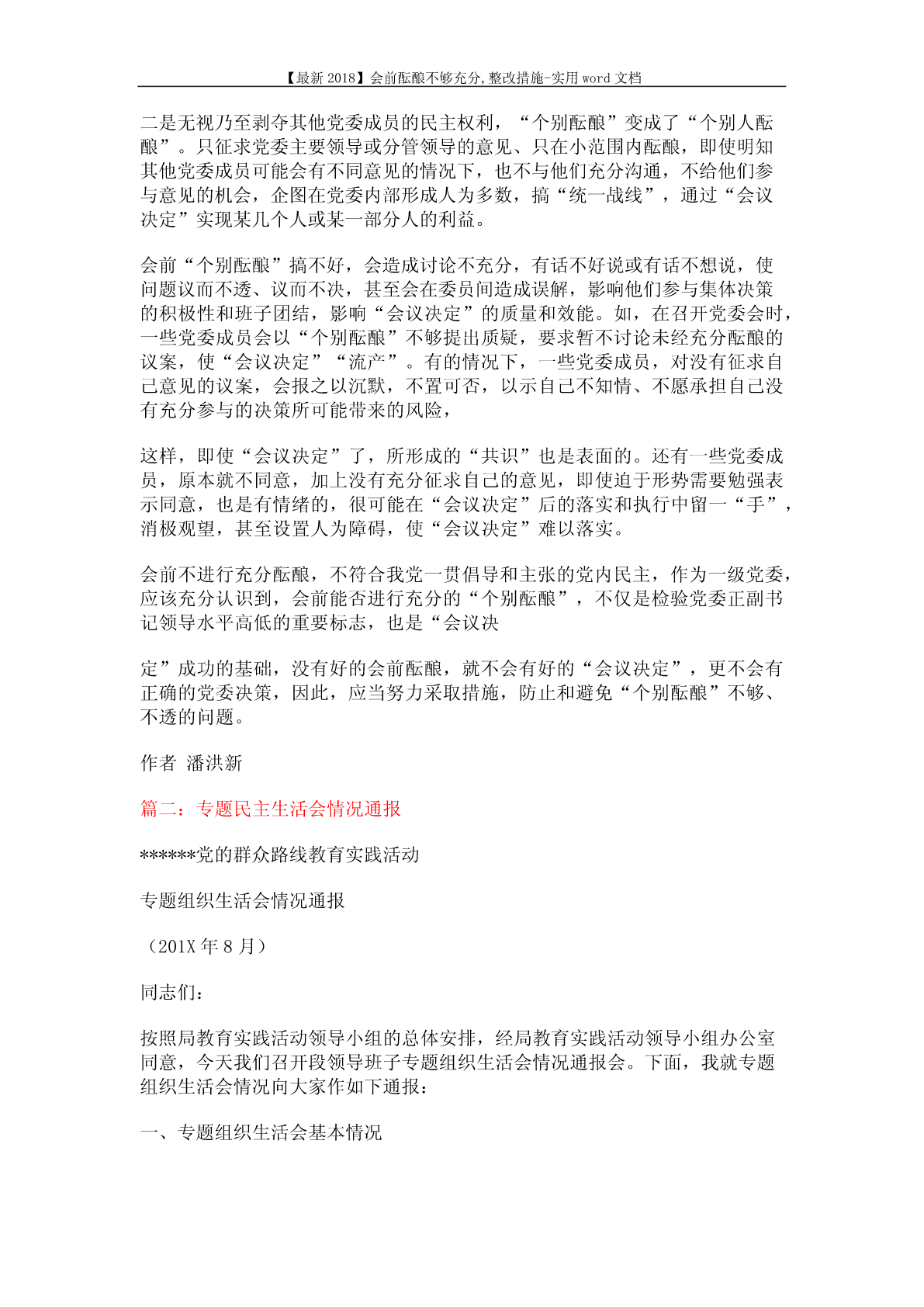 【最新 2018】会前酝酿不够充分,整改措施-实用 word 文档

二是无视乃至剥夺其他党委成员的民主权利，“个别酝酿”变成了“个别人酝酿”。只征求党委主要领导或分管领导的意见、只在小范围内酝酿，即使明知其他党委成员可能会有不同意见的情况下，也不与他们充分沟通，不给他们参与意见的机会，企图在党委内部形成人为多数，搞“统一战线”，通过“会议决定”实现某几个人或某一部分人的利益。

会前“个别酝酿”搞不好，会造成讨论不充分，有话不好说或有话不想说，使问题议而不透、议而不决，甚至会在委员间造成误解，影响他们参与集体决策的积极性和班子团结，影响“会议决定”的质量和效能。如，在召开党委会时，一些党委成员会以“个别酝酿”不够提出质疑，要求暂不讨论未经充分酝酿的议案，使“会议决定”“流产”。有的情况下，一些党委成员，对没有征求自己意见的议案，会报之以沉默，不置可否，以示自己不知情、不愿承担自己没有充分参与的决策所可能带来的风险，

这样，即使“会议决定”了，所形成的“共识”也是表面的。还有一些党委成员，原本就不同意，加上没有充分征求自己的意见，即使迫于形势需要勉强表示同意，也是有情绪的，很可能在“会议决定”后的落实和执行中留一“手”，消极观望，甚至设置人为障碍，使“会议决定”难以落实。

会前不进行充分酝酿，不符合我党一贯倡导和主张的党内民主，作为一级党委，应该充分认识到，会前能否进行充分的“个别酝酿”，不仅是检验党委正副书记领导水平高低的重要标志，也是“会议决

定”成功的基础，没有好的会前酝酿，就不会有好的“会议决定”，更不会有正确的党委决策，因此，应当努力采取措施，防止和避免“个别酝酿”不够、不透的问题。

作者 潘洪新

篇二：专题民主生活会情况通报

******党的群众路线教育实践活动

专题组织生活会情况通报

（201X 年 8 月）

同志们：

按照局教育实践活动领导小组的总体安排，经局教育实践活动领导小组办公室同意，今天我们召开段领导班子专题组织生活会情况通报会。下面，我就专题组织生活会情况向大家作如下通报：

一、专题组织生活会基本情况